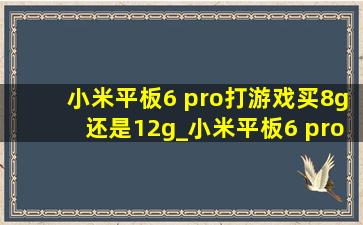 小米平板6 pro打游戏买8g还是12g_小米平板6 pro